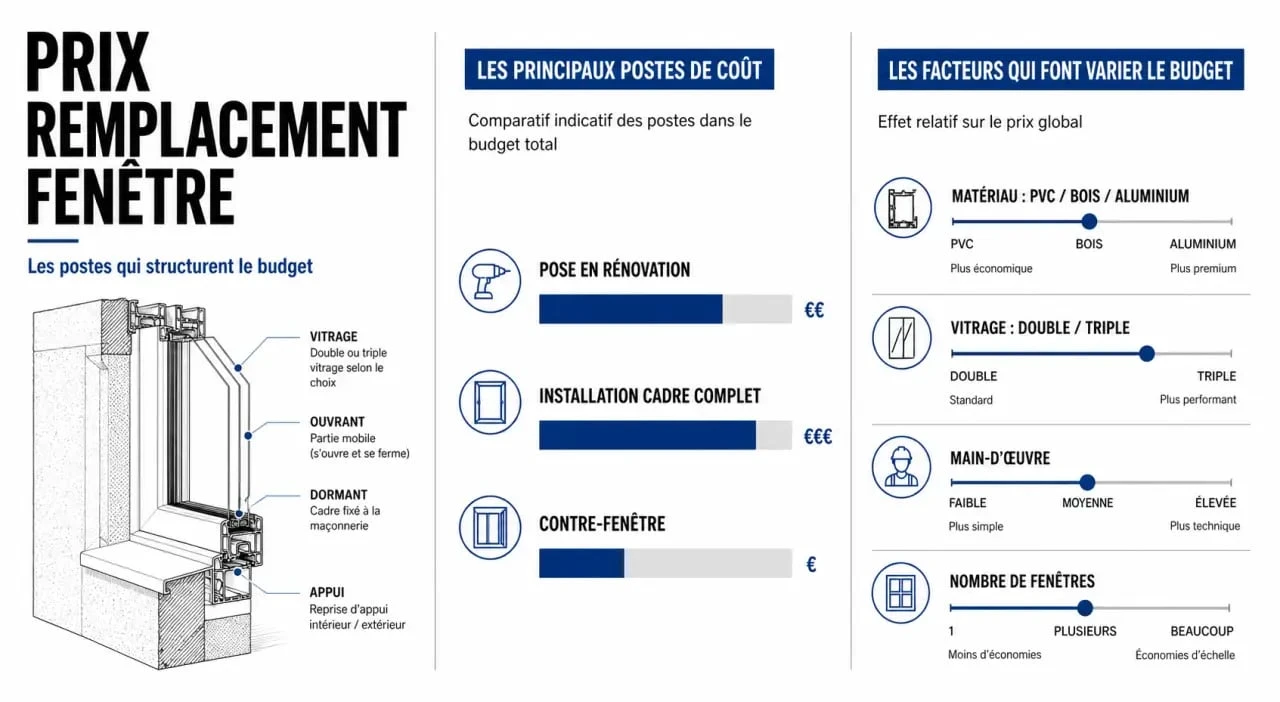 PRIX REMPLACEMENT FENÊTRE

Les postes qui structurent le budget

VITRAGE
Double ou triple vitrage selon le choix

OUVRANT
Partie mobile (s'ouvre et se ferme)

DORMANT
Cadre fixé à la maçonnerie

APPUI
Reprise d'appui intérieur / extérieur

LES PRINCIPAUX POSTES DE COÛT

Comparatif indicatif des postes dans le budget total

POSE EN RÉNOVATION
€€

INSTALLATION CADRE COMPLET
€€€

CONTRE-FENÊTRE
€

LES FACTEURS QUI FONT VARIER LE BUDGET

Effet relatif sur le prix global

MATÉRIAU : PVC / BOIS / ALUMINIUM
PVC
BOIS
ALUMINIUM
Plus économique
Plus premium

VITRAGE : DOUBLE / TRIPLE
DOUBLE
TRIPLE
Standard
Plus performant

MAIN-D'ŒUVRE
FAIBLE
MOYENNE
ÉLEVÉE
Plus simple
Plus technique

NOMBRE DE FENÊTRES
1
PLUSIEURS
BEAUCOUP
Moins d'économies
Économies d'échelle